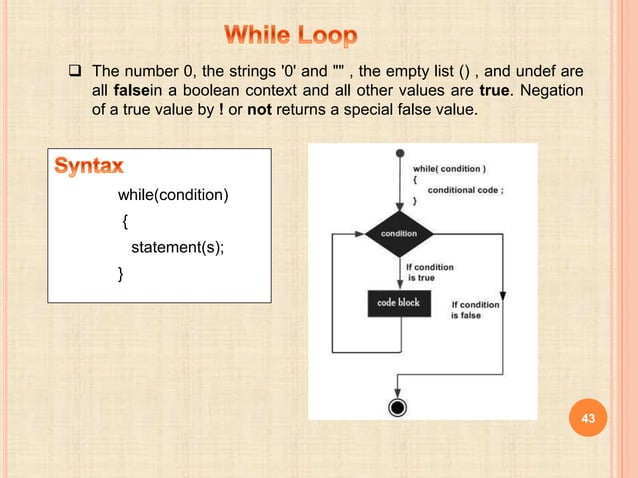 While Loop

❑ The number 0, the strings '0' and "" , the empty list () , and undef are all falsein a boolean context and all other values are true. Negation of a true value by ! or not returns a special false value.

Syntax

while(condition)
{
statement(s);
}

while( condition )
{
conditional code ;
}

condition

If condition is true

code block

If condition is false

43